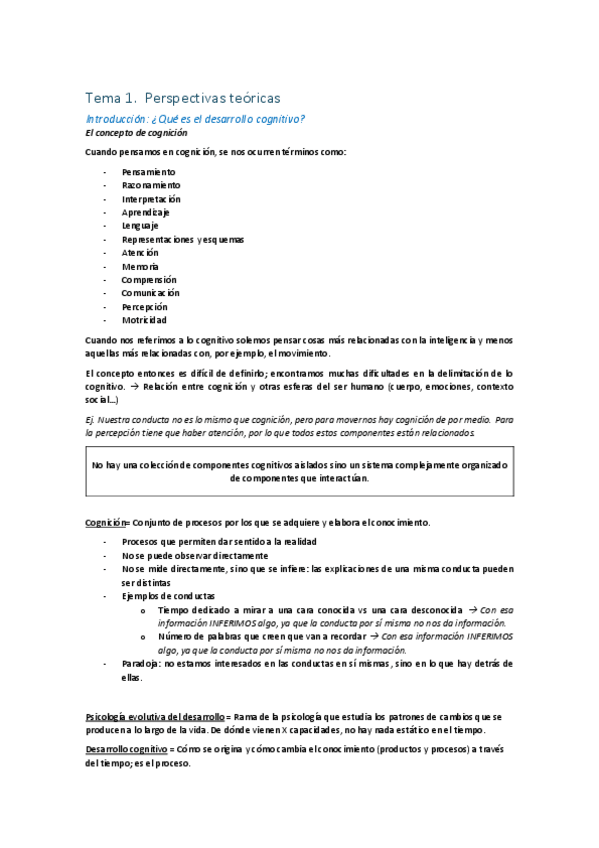 Tema 1. Perspectivas teóricas

Introducción: ¿Qué es el desarrollo cognitivo?

El concepto de cognición

Cuando pensamos en cognición, se nos ocurren términos como:

- Pensamiento
- Razonamiento
- Interpretación
- Aprendizaje
- Lenguaje
- Representaciones y esquemas
- Atención
- Memoria
- Comprensión
- Comunicación
- Percepción
- Motricidad

Cuando nos referimos a lo cognitivo solemos pensar cosas más relacionadas con la inteligencia y menos aquellas más relacionadas con, por ejemplo, el movimiento.

El concepto entonces es difícil de definirlo; encontramos muchas dificultades en la delimitación de lo cognitivo. → Relación entre cognición y otras esferas del ser humano (cuerpo, emociones, contexto social...)

Ej. Nuestra conducta no es lo mismo que cognición, pero para movernos hay cognición de por medio. Para la percepción tiene que haber atención, por lo que todos estos componentes están relacionados.

No hay una colección de componentes cognitivos aislados sino un sistema complejamente organizado de componentes que interactúan.

Cognición= Conjunto de procesos por los que se adquiere y elabora el conocimiento.

- Procesos que permiten dar sentido a la realidad
- No se puede observar directamente
- No se mide directamente, sino que se infiere: las explicaciones de una misma conducta pueden ser distintas
- Ejemplos de conductas
  o Tiempo dedicado a mirar a una cara conocida vs una cara desconocida → Con esa información INFERIMOS algo, ya que la conducta por sí misma no nos da información.
  o Número de palabras que creen que van a recordar → Con esa información INFERIMOS algo, ya que la conducta por sí misma no nos da información.
- Paradoja: no estamos interesados en las conductas en sí mismas, sino en lo que hay detrás de ellas.

Psicología evolutiva del desarrollo = Rama de la psicología que estudia los patrones de cambios que se producen a lo largo de la vida. De dónde vienen X capacidades, no hay nada estático en el tiempo.

Desarrollo cognitivo = Cómo se origina y cómo cambia el conocimiento (productos y procesos) a través del tiempo; es el proceso.